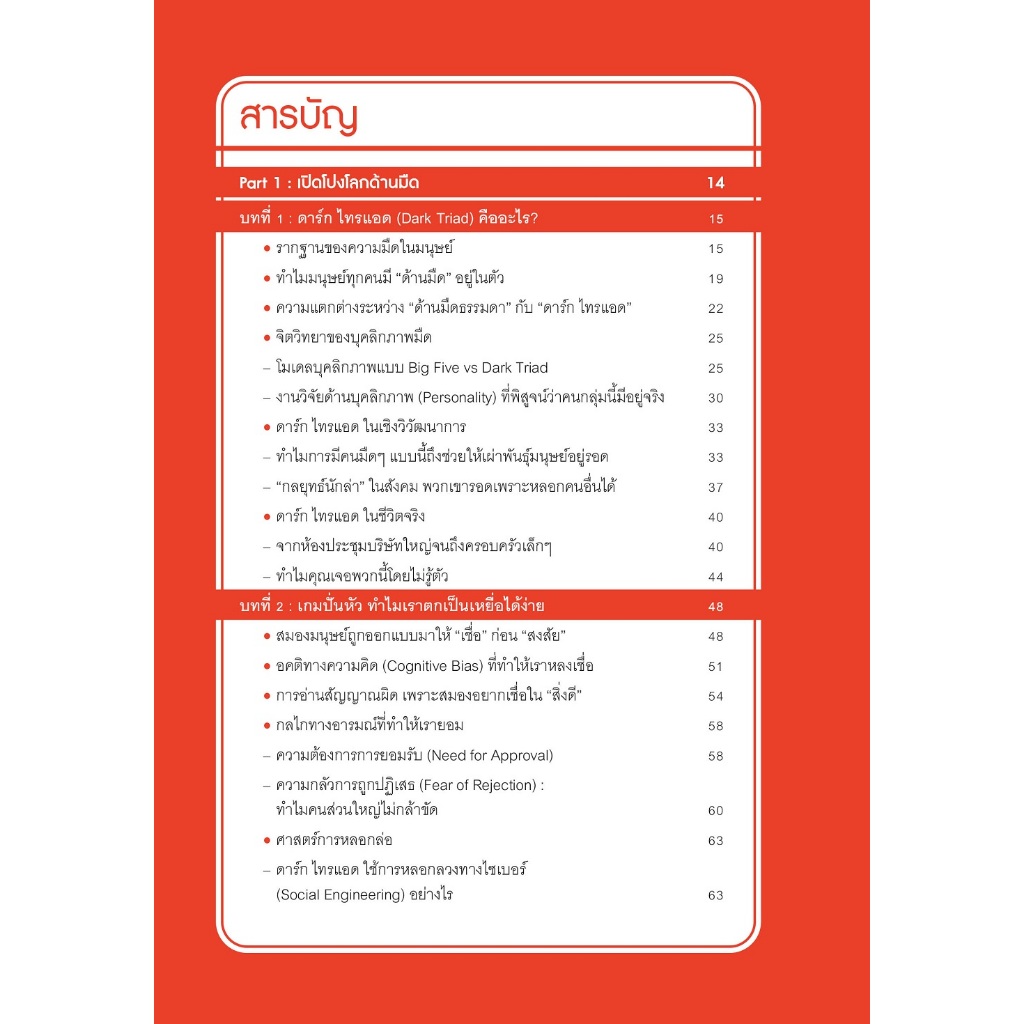 สารบัญ

Part 1 : เปิดโปงโลกด้านมืด 14

บทที่ 1 : ดาร์ก ไทรแอด (Dark Triad) คืออะไร? 15

• รากฐานของความมืดในมนุษย์ 15
• ทำไมมนุษย์ทุกคนมี "ด้านมืด" อยู่ในตัว 19
• ความแตกต่างระหว่าง "ด้านมืดธรรมดา" กับ "ดาร์ก ไทรแอด" 22
• จิตวิทยาของบุคลิกภาพมืด 25
- โมเดลบุคลิกภาพแบบ Big Five vs Dark Triad 25
- งานวิจัยด้านบุคลิกภาพ (Personality) ที่พิสูจน์ว่าคนกลุ่มนี้มีอยู่จริง 30
• ดาร์ก ไทรแอด ในเชิงวิวัฒนาการ 33
- ทำไมการมีคนมืดๆ แบบนี้ถึงช่วยให้เผ่าพันธุ์มนุษย์อยู่รอด 33
- "กลยุทธ์นักล่า" ในสังคม พวกเขารอดเพราะหลอกคนอื่นได้ 37
• ดาร์ก ไทรแอด ในชีวิตจริง 40
- จากห้องประชุมบริษัทใหญ่จนถึงครอบครัวเล็กๆ 40
- ทำไมคุณเจอพวกนี้โดยไม่รู้ตัว 44

บทที่ 2 : เกมปั่นหัว ทำไมเราตกเป็นเหยื่อได้ง่าย 48

• สมองมนุษย์ถูกออกแบบมาให้ "เชื่อ" ก่อน "สงสัย" 48
• อคติทางความคิด (Cognitive Bias) ที่ทำให้เราหลงเชื่อ 51
• การอ่านสัญญาณผิด เพราะสมองอยากเชื่อใน "สิ่งดี" 54
• กลไกทางอารมณ์ที่ทำให้เรายอม 58
- ความต้องการการยอมรับ (Need for Approval) 58
- ความกลัวการถูกปฏิเสธ (Fear of Rejection) : ทำไมคนส่วนใหญ่ไม่กล้าขัด 60
• ศาสตร์การหลอกล่อ 63
- ดาร์ก ไทรแอด ใช้การหลอกลวงทางไซเบอร์ (Social Engineering) อย่างไร 63